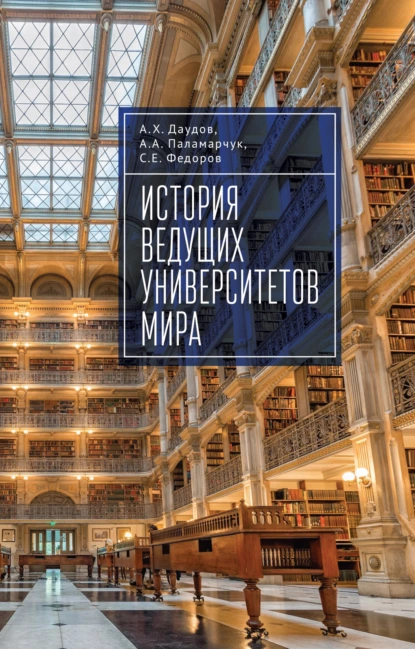 А.Х. Даудов,
А.А. Паламарчук,
С.Е. Федоров

ИСТОРИЯ
ВЕДУЩИХ
УНИВЕРСИТЕТОВ
МИРА